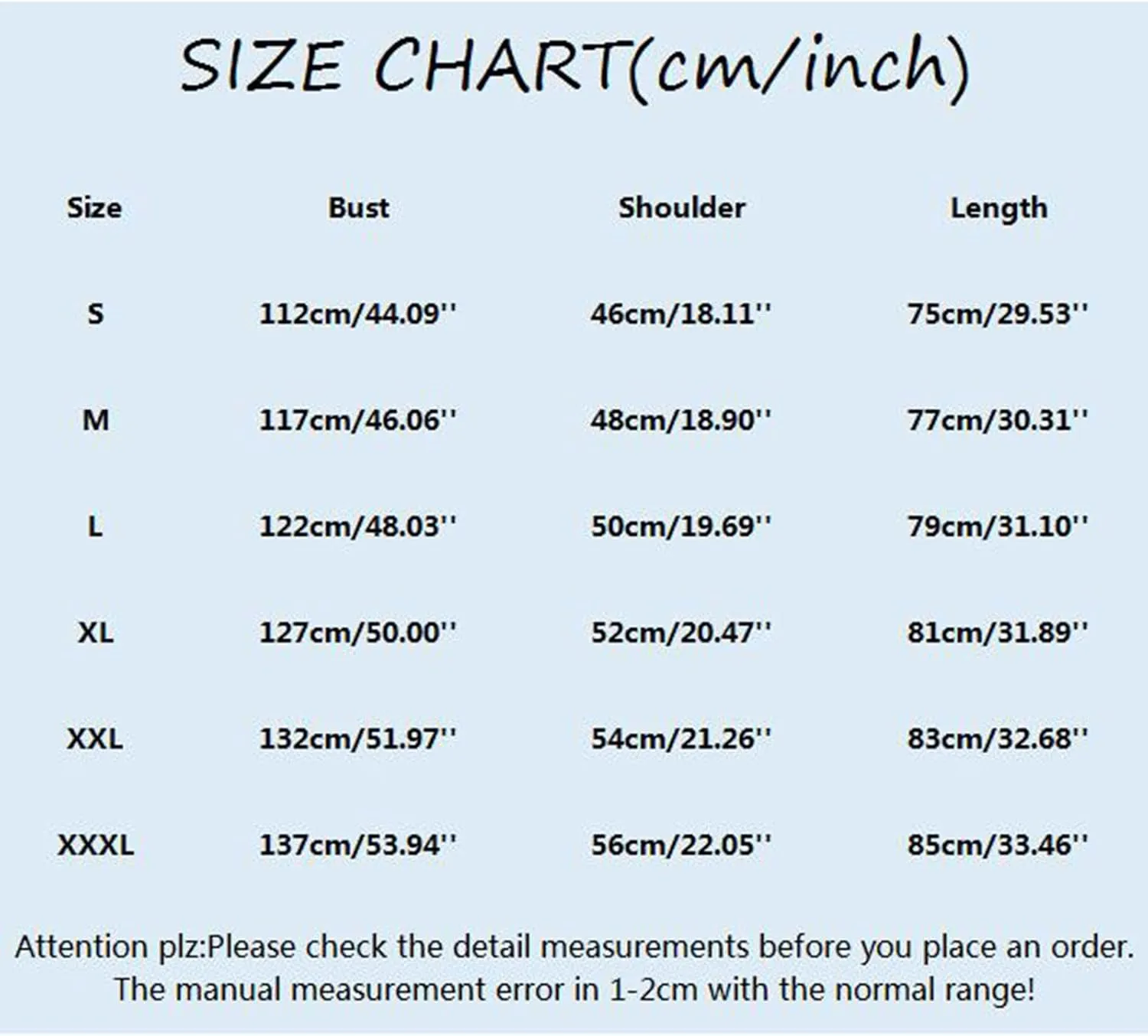 SIZE CHART(cm/inch)

| Size | Bust | Shoulder | Length |
|---|---|---|---|
| S | 112cm/44.09'' | 46cm/18.11'' | 75cm/29.53'' |
| M | 117cm/46.06'' | 48cm/18.90'' | 77cm/30.31'' |
| L | 122cm/48.03'' | 50cm/19.69'' | 79cm/31.10'' |
| XL | 127cm/50.00'' | 52cm/20.47'' | 81cm/31.89'' |
| XXL | 132cm/51.97'' | 54cm/21.26'' | 83cm/32.68'' |
| XXXL | 137cm/53.94'' | 56cm/22.05'' | 85cm/33.46'' |

Attention plz:Please check the detail measurements before you place an order. The manual measurement error in 1-2cm with the normal range!